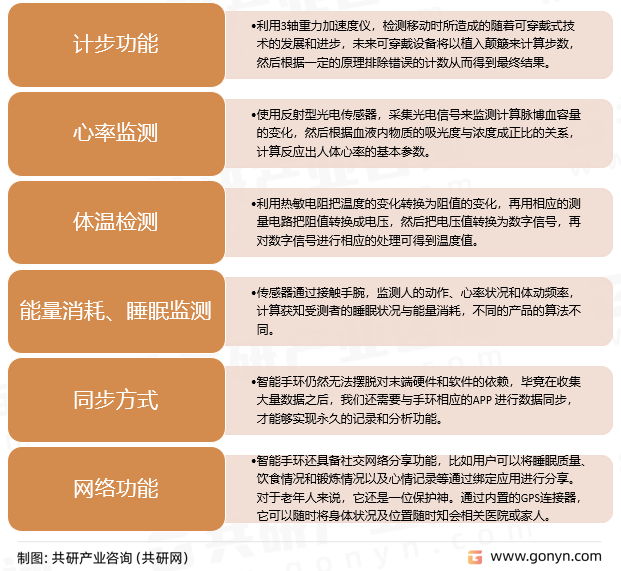 计步功能

•利用3轴重力加速度仪，检测移动时所造成的随着可穿戴式技术的发展和进步，未来可穿戴设备将以植入颠簸来计算步数，然后根据一定的原理排除错误的计数从而得到最终结果。

心率监测

•使用反射型光电传感器，采集光电信号来监测计算脉博血容量的变化，然后根据血液内物质的吸光度与浓度成正比的关系，计算反应出人体心率的基本参数。

体温检测

•利用热敏电阻把温度的变化转换为阻值的变化，再用相应的测量电路把阻值转换成电压，然后把电压值转换为数字信号，再对数字信号进行相应的处理可得到温度值。

能量消耗、睡眠监测

•传感器通过接触手腕，监测人的动作、心率状况和体动频率，计算获知受测者的睡眠状况与能量消耗，不同的产品的算法不同。

同步方式

•智能手环仍然无法摆脱对末端硬件和软件的依赖，毕竟在收集大量数据之后，我们还需要与手环相应的APP 进行数据同步，才能够实现永久的记录和分析功能。

网络功能

•智能手环还具备社交网络分享功能，比如用户可以将睡眠质量、饮食情况和锻炼情况以及心情记录等通过绑定应用进行分享。对于老年人来说，它还是一位保护神。通过内置的GPS连接器，它可以随时将身体状况及位置随时知会相关医院或家人。

制图：共研产业咨询（共研网）

www.gonyn.com